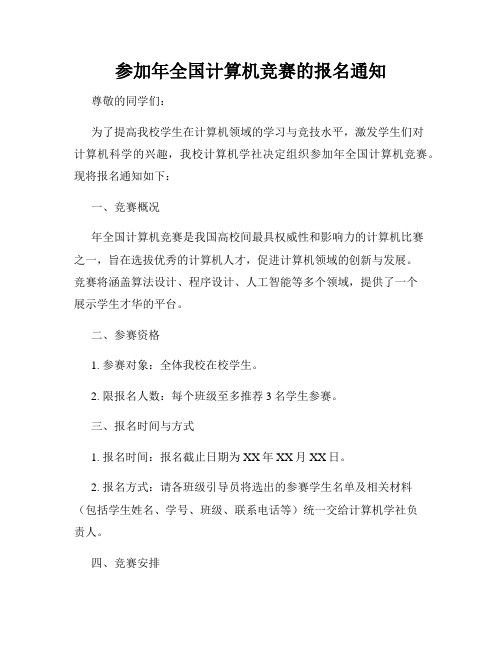 参加年全国计算机竞赛的报名通知

尊敬的同学们：

为了提高我校学生在计算机领域的学习与竞技水平，激发学生们对计算机科学的兴趣，我校计算机学社决定组织参加年全国计算机竞赛。现将报名通知如下：

一、竞赛概况

年全国计算机竞赛是我国高校间最具权威性和影响力的计算机比赛之一，旨在选拔优秀的计算机人才，促进计算机领域的创新与发展。竞赛将涵盖算法设计、程序设计、人工智能等多个领域，提供了一个展示学生才华的平台。

二、参赛资格

1. 参赛对象：全体我校在校学生。

2. 限报名人数：每个班级至多推荐 3 名学生参赛。

三、报名时间与方式

1. 报名时间：报名截止日期为 XX 年 XX 月 XX 日。

2. 报名方式：请各班级引导员将选出的参赛学生名单及相关材料（包括学生姓名、学号、班级、联系电话等）统一交给计算机学社负责人。

四、竞赛安排